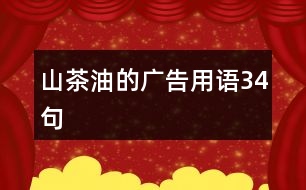 山茶油的广告用语34句